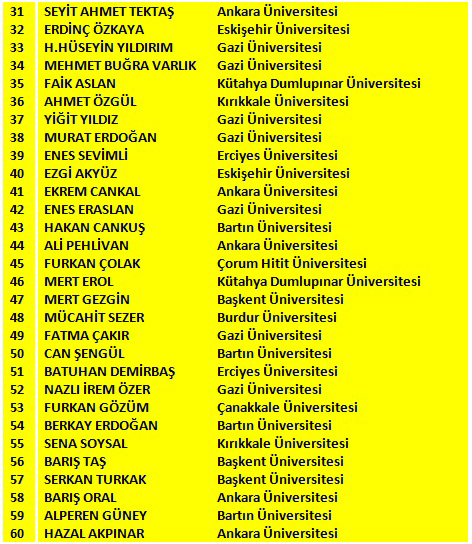 | 31 | SEYİT AHMET TEKTAŞ | Ankara Üniversitesi |
|---|---|---|
| 32 | ERDİNÇ ÖZKAYA | Eskişehir Üniversitesi |
| 33 | H.HÜSEYİN YILDIRIM | Gazi Üniversitesi |
| 34 | MEHMET BUĞRA VARLIK | Gazi Üniversitesi |
| 35 | FAİK ASLAN | Kütahya Dumlupınar Üniversitesi |
| 36 | AHMET ÖZGÜL | Kırıkkale Üniversitesi |
| 37 | YİĞİT YILDIZ | Gazi Üniversitesi |
| 38 | MURAT ERDOĞAN | Gazi Üniversitesi |
| 39 | ENES SEVİMLİ | Erciyes Üniversitesi |
| 40 | EZGİ AKYÜZ | Eskişehir Üniversitesi |
| 41 | EKREM CANKAL | Ankara Üniversitesi |
| 42 | ENES ERASLAN | Gazi Üniversitesi |
| 43 | HAKAN CANKUŞ | Bartın Üniversitesi |
| 44 | ALİ PEHLİVAN | Ankara Üniversitesi |
| 45 | FURKAN ÇOLAK | Çorum Hitit Üniversitesi |
| 46 | MERT EROL | Kütahya Dumlupınar Üniversitesi |
| 47 | MERT GEZGİN | Başkent Üniversitesi |
| 48 | MÜCAHİT SEZER | Burdur Üniversitesi |
| 49 | FATMA ÇAKIR | Gazi Üniversitesi |
| 50 | CAN ŞENGÜL | Bartın Üniversitesi |
| 51 | BATUHAN DEMİRBAŞ | Erciyes Üniversitesi |
| 52 | NAZLI İREM ÖZER | Gazi Üniversitesi |
| 53 | FURKAN GÖZÜM | Çanakkale Üniversitesi |
| 54 | BERKAY ERDOĞAN | Bartın Üniversitesi |
| 55 | SENA SOYSAL | Kırıkkale Üniversitesi |
| 56 | BARIŞ TAŞ | Başkent Üniversitesi |
| 57 | SERKAN TURKAK | Başkent Üniversitesi |
| 58 | BARIŞ ORAL | Ankara Üniversitesi |
| 59 | ALPEREN GÜNEY | Bartın Üniversitesi |
| 60 | HAZAL AKPINAR | Ankara Üniversitesi |